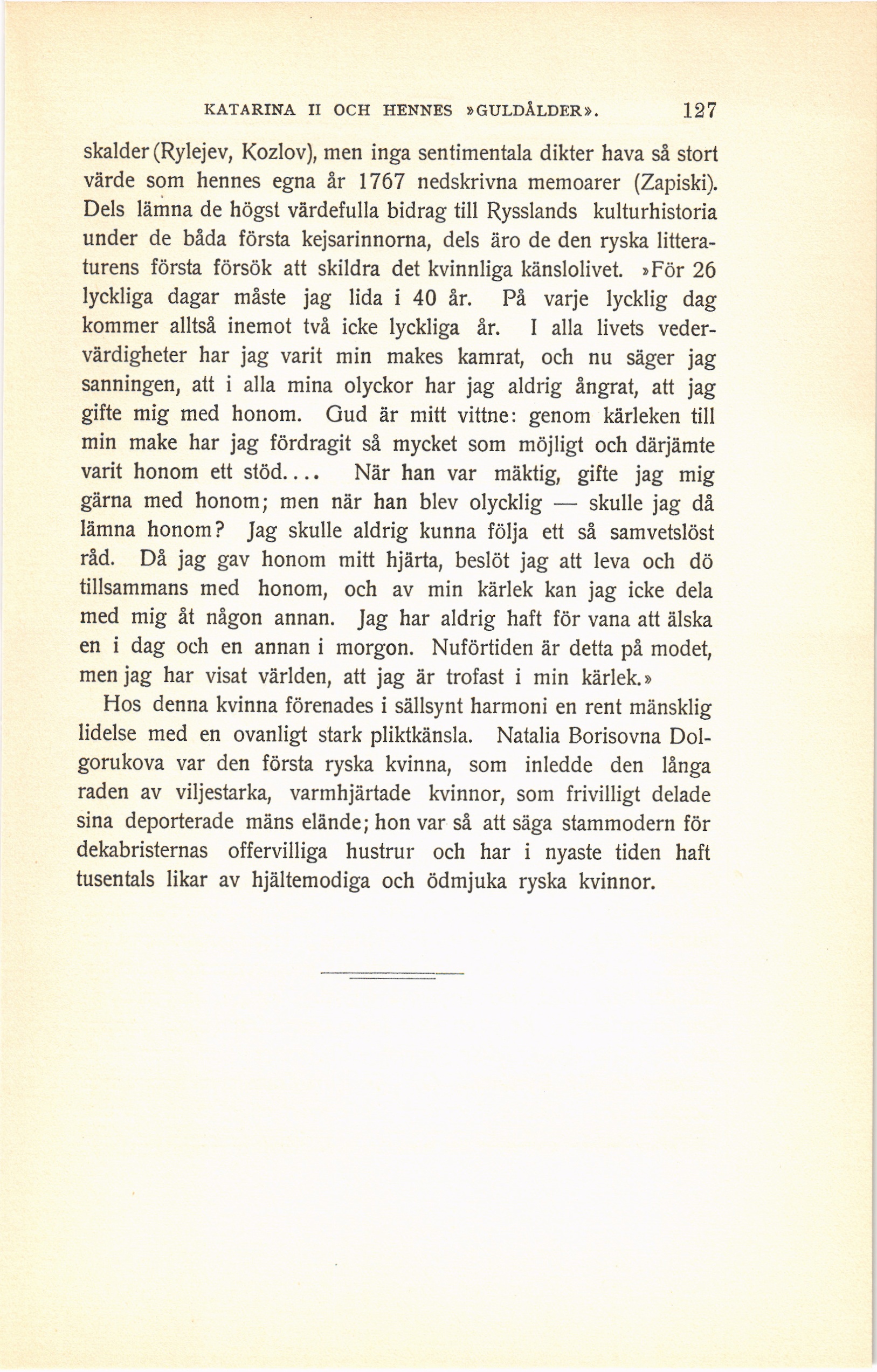 KATARINA II OCH HENNES »GULDÅLDER». 127

skalder (Rylejev, Kozlov), men inga sentimentala dikter hava så stort värde som hennes egna år 1767 nedskrivna memoarer (Zapiski). Dels lämna de högst värdefulla bidrag till Rysslands kulturhistoria under de båda första kejsarinnorna, dels äro de den ryska litteraturens första försök att skildra det kvinnliga känslolivet. »För 26 lyckliga dagar måste jag lida i 40 år. På varje lycklig dag kommer alltså inemot två icke lyckliga år. I alla livets vedervärdigheter har jag varit min makes kamrat, och nu säger jag sanningen, att i alla mina olyckor har jag aldrig ångrat, att jag gifte mig med honom. Gud är mitt vittne: genom kärleken till min make har jag fördragit så mycket som möjligt och därjämte varit honom ett stöd.... När han var mäktig, gifte jag mig gärna med honom; men när han blev olycklig — skulle jag då lämna honom? Jag skulle aldrig kunna följa ett så samvetslöst råd. Då jag gav honom mitt hjärta, beslöt jag att leva och dö tillsammans med honom, och av min kärlek kan jag icke dela med mig åt någon annan. Jag har aldrig haft för vana att älska en i dag och en annan i morgon. Nuförtiden är detta på modet, men jag har visat världen, att jag är trofast i min kärlek.»

Hos denna kvinna förenades i sällsynt harmoni en rent mänsklig lidelse med en ovanligt stark pliktkänsla. Natalia Borisovna Dolgorukova var den första ryska kvinna, som inledde den långa raden av viljestarka, varmhjärtade kvinnor, som frivilligt delade sina deporterade mäns elände; hon var så att säga stammodern för dekabristernas offervilliga hustrur och har i nyaste tiden haft tusentals likar av hjältemodiga och ödmjuka ryska kvinnor.